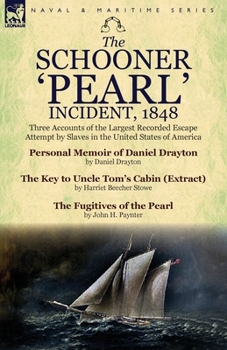 LEONAUR

NAVAL & MARITIME SERIES

The
SCHOONER
'PEARL'
INCIDENT, 1848

Three Accounts of the Largest Recorded Escape Attempt by Slaves in the United States of America

Personal Memoir of Daniel Drayton
by Daniel Drayton

The Key to Uncle Tom's Cabin (Extract)
by Harriet Beecher Stowe

The Fugitives of the Pearl
by John H. Paynter